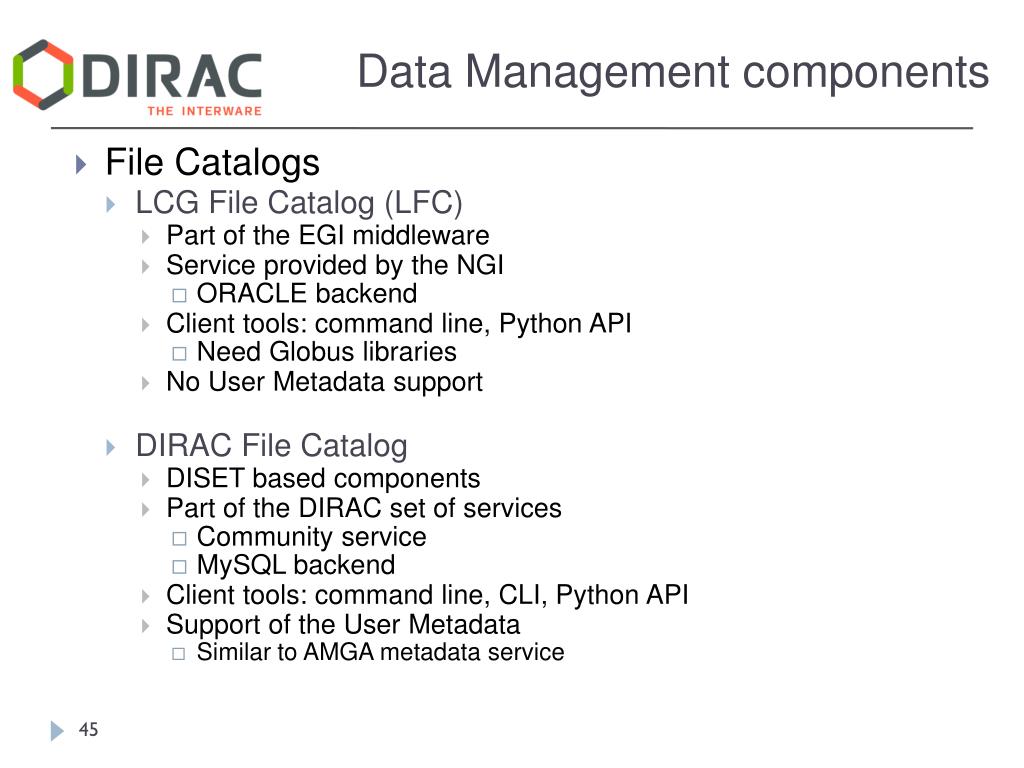 DIRAC
THE INTERWARE

Data Management components

File Catalogs
LCG File Catalog (LFC)
Part of the EGI middleware
Service provided by the NGI
ORACLE backend
Client tools: command line, Python API
Need Globus libraries
No User Metadata support

DIRAC File Catalog
DISET based components
Part of the DIRAC set of services
Community service
MySQL backend
Client tools: command line, CLI, Python API
Support of the User Metadata
Similar to AMGA metadata service

45